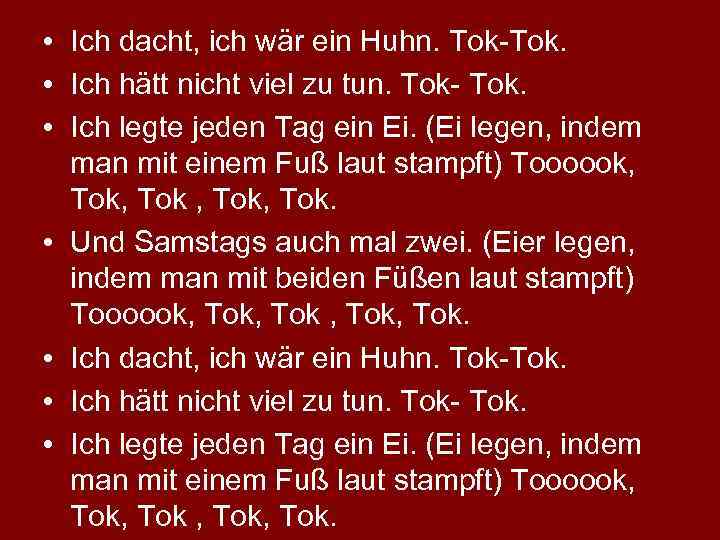 • Ich dacht, ich wär ein Huhn. Tok-Tok.
• Ich hätt nicht viel zu tun. Tok- Tok.
• Ich legte jeden Tag ein Ei. (Ei legen, indem man mit einem Fuß laut stampft) Toooook, Tok, Tok , Tok, Tok.
• Und Samstags auch mal zwei. (Eier legen, indem man mit beiden Füßen laut stampft) Toooook, Tok, Tok , Tok, Tok.
• Ich dacht, ich wär ein Huhn. Tok-Tok.
• Ich hätt nicht viel zu tun. Tok- Tok.
• Ich legte jeden Tag ein Ei. (Ei legen, indem man mit einem Fuß laut stampft) Toooook, Tok, Tok , Tok, Tok.